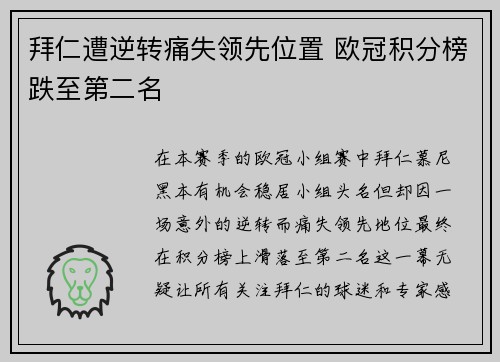 拜仁遭逆转痛失领先位置 欧冠积分榜跌至第二名

在本赛季的欧冠小组赛中拜仁慕尼黑本有机会稳居小组头名但却因一场意外的逆转而痛失领先地位最终在积分榜上滑落至第二名这一幕无疑让所有关注拜仁的球迷和专家感